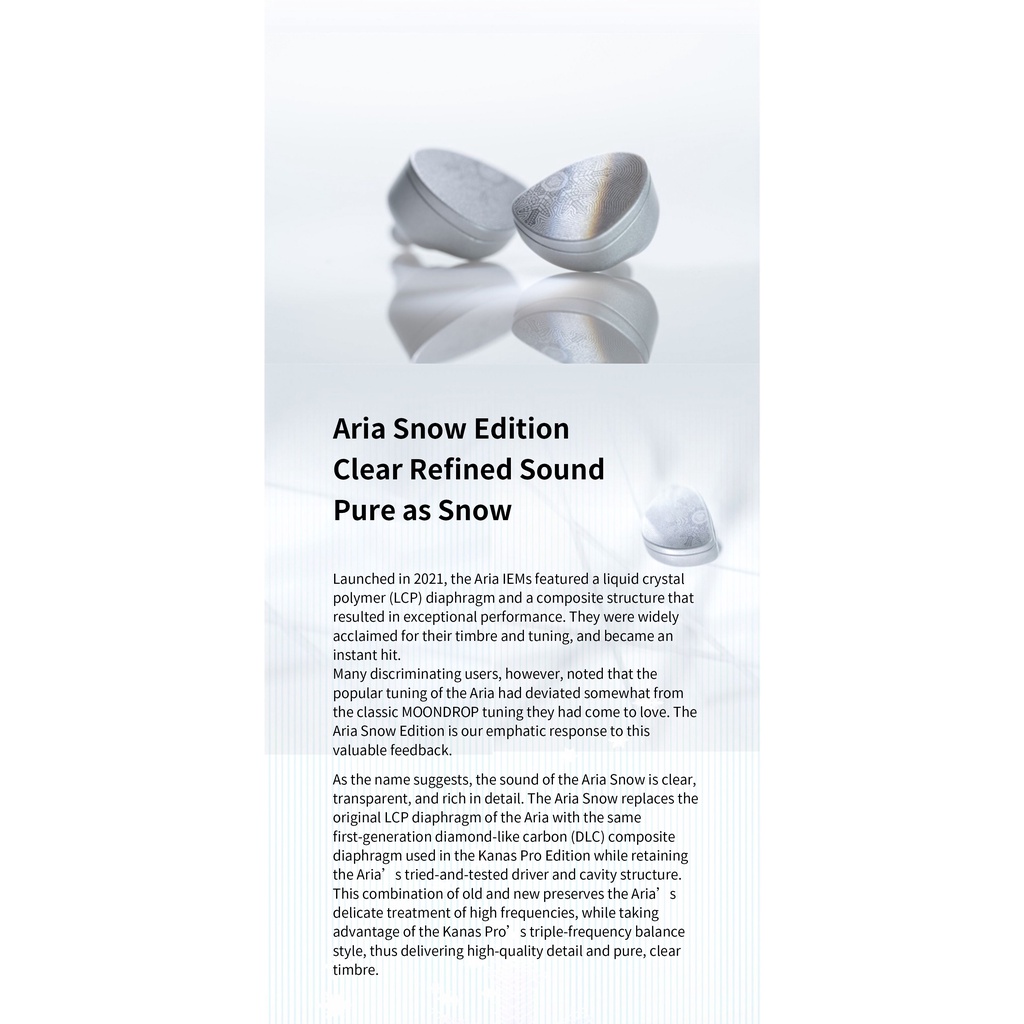 Aria Snow Edition
Clear Refined Sound
Pure as Snow

Launched in 2021, the Aria IEMs featured a liquid crystal polymer (LCP) diaphragm and a composite structure that resulted in exceptional performance. They were widely acclaimed for their timbre and tuning, and became an instant hit.
Many discriminating users, however, noted that the popular tuning of the Aria had deviated somewhat from the classic MOONDROP tuning they had come to love. The Aria Snow Edition is our emphatic response to this valuable feedback.

As the name suggests, the sound of the Aria Snow is clear, transparent, and rich in detail. The Aria Snow replaces the original LCP diaphragm of the Aria with the same first-generation diamond-like carbon (DLC) composite diaphragm used in the Kanas Pro Edition while retaining the Aria's tried-and-tested driver and cavity structure. This combination of old and new preserves the Aria's delicate treatment of high frequencies, while taking advantage of the Kanas Pro's triple-frequency balance style, thus delivering high-quality detail and pure, clear timbre.